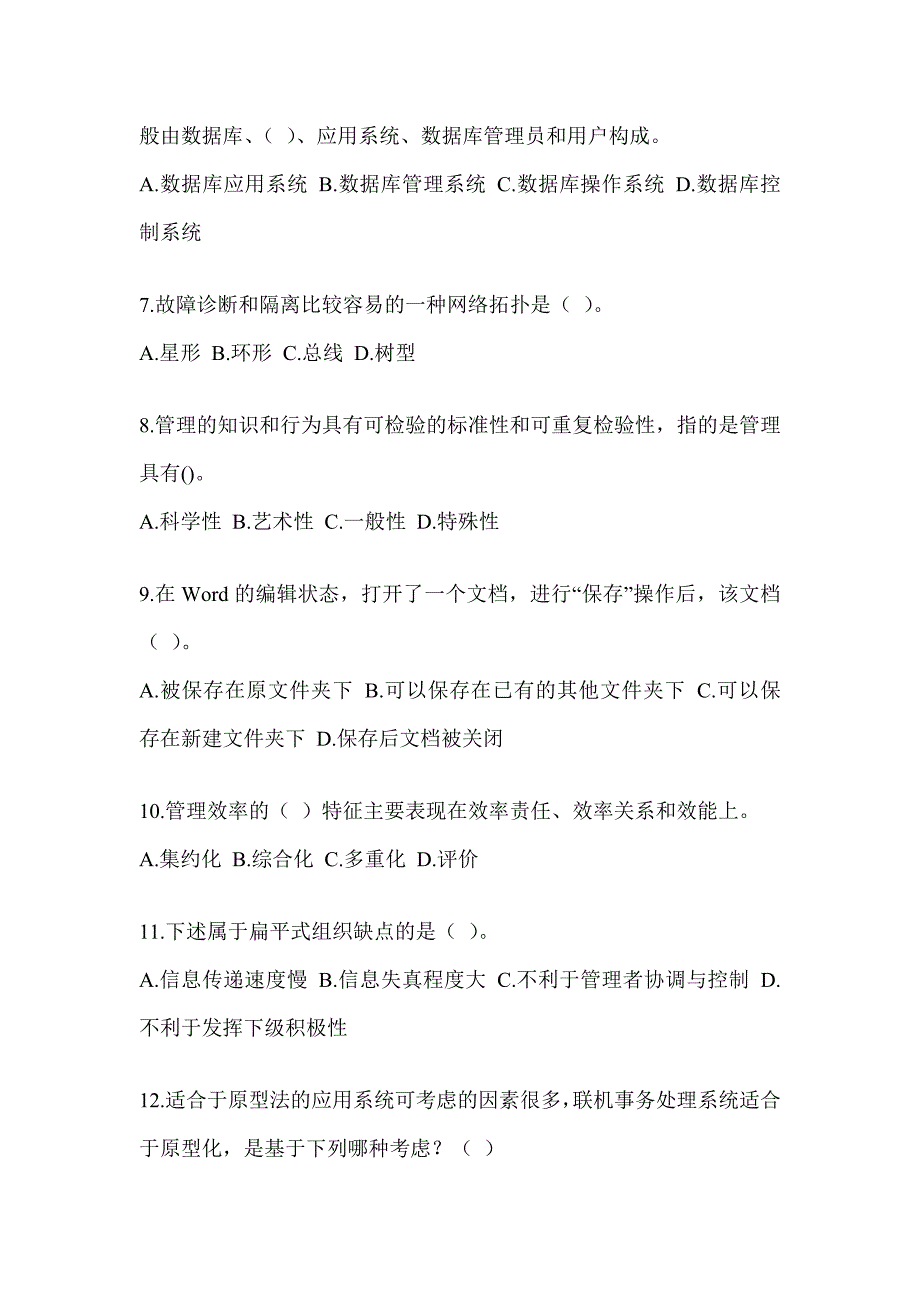 般由数据库、（ ）、应用系统、数据库管理员和用户构成。

A.数据库应用系统 B.数据库管理系统 C.数据库操作系统 D.数据库控制系统

7.故障诊断和隔离比较容易的一种网络拓扑是（ ）。

A.星形 B.环形 C.总线 D.树型

8.管理的知识和行为具有可检验的标准性和可重复检验性，指的是管理具有()。

A.科学性 B.艺术性 C.一般性 D.特殊性

9.在 Word 的编辑状态，打开了一个文档，进行“保存”操作后，该文档（ ）。

A.被保存在原文件夹下 B.可以保存在已有的其他文件夹下 C.可以保存在新建文件夹下 D.保存后文档被关闭

10.管理效率的（ ）特征主要表现在效率责任、效率关系和效能上。

A.集约化 B.综合化 C.多重化 D.评价

11.下述属于扁平式组织缺点的是（ ）。

A.信息传递速度慢 B.信息失真程度大 C.不利于管理者协调与控制 D.不利于发挥下级积极性

12.适合于原型法的应用系统可考虑的因素很多，联机事务处理系统适合于原型化，是基于下列哪种考虑？（ ）